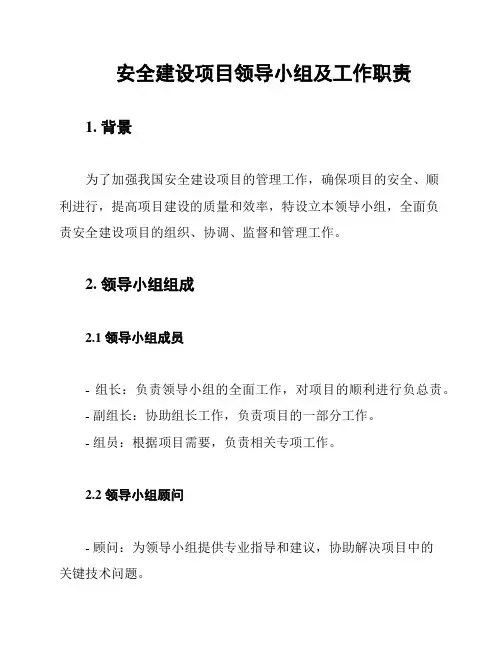 安全建设项目领导小组及工作职责

1. 背景

为了加强我国安全建设项目的管理工作，确保项目的安全、顺利进行，提高项目建设的质量和效率，特设立本领导小组，全面负责安全建设项目的组织、协调、监督和管理工作。

2. 领导小组组成

2.1 领导小组成员

- 组长：负责领导小组的全面工作，对项目的顺利进行负总责。
- 副组长：协助组长工作，负责项目的一部分工作。
- 组员：根据项目需要，负责相关专项工作。

2.2 领导小组顾问

- 顾问：为领导小组提供专业指导和建议，协助解决项目中的关键技术问题。